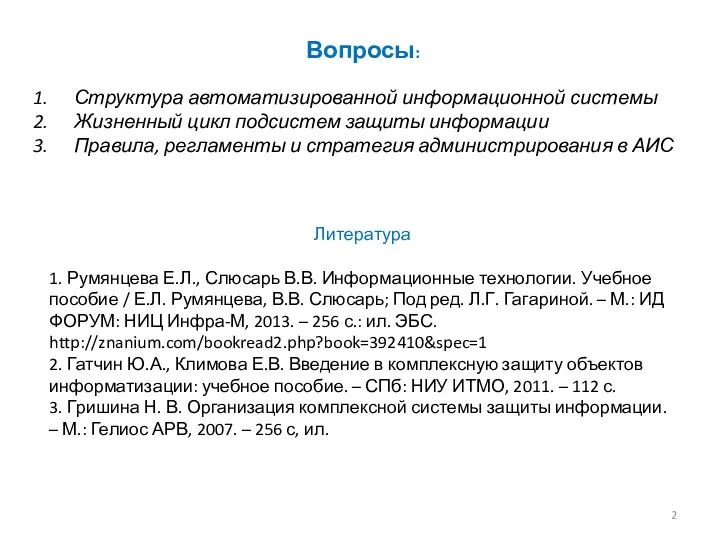 Вопросы:

1. Структура автоматизированной информационной системы
2. Жизненный цикл подсистем защиты информации
3. Правила, регламенты и стратегия администрирования в АИС

Литература

1. Румянцева Е.Л., Слюсарь В.В. Информационные технологии. Учебное пособие / Е.Л. Румянцева, В.В. Слюсарь; Под ред. Л.Г. Гагариной. – М.: ИД ФОРУМ: НИЦ Инфра-М, 2013. – 256 с.: ил. ЭБС. http://znanium.com/bookread2.php?book=392410&spec=1
2. Гатчин Ю.А., Климова Е.В. Введение в комплексную защиту объектов информатизации: учебное пособие. – СПб: НИУ ИТМО, 2011. – 112 с.
3. Гришина Н. В. Организация комплексной системы защиты информации. – М.: Гелиос АРВ, 2007. – 256 с, ил.

2